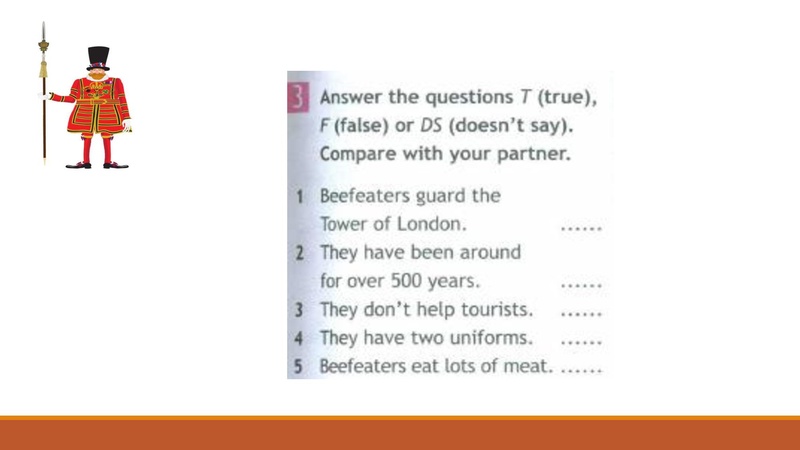 3 Answer the questions T (true), F (false) or DS (doesn't say). Compare with your partner.

1 Beefeaters guard the Tower of London. ____
2 They have been around for over 500 years. ____
3 They don't help tourists. ____
4 They have two uniforms. ____
5 Beefeaters eat lots of meat. ____